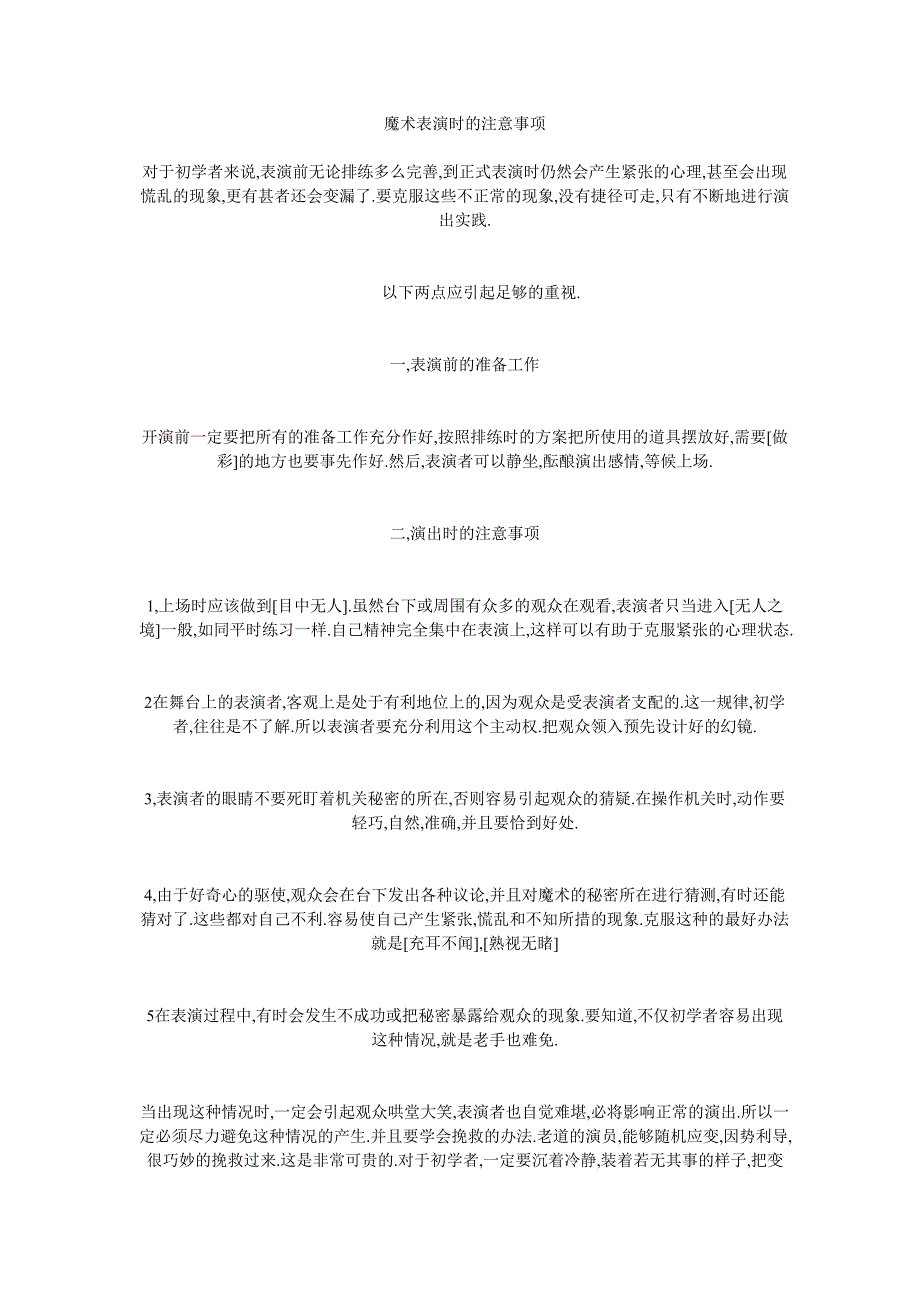 魔术表演时的注意事项

对于初学者来说,表演前无论排练多么完善,到正式表演时仍然会产生紧张的心理,甚至会出现慌乱的现象,更有甚者还会变漏了.要克服这些不正常的现象,没有捷径可走,只有不断地进行演出实践.

以下两点应引起足够的重视.

一,表演前的准备工作

开演前一定要把所有的准备工作充分作好,按照排练时的方案把所使用的道具摆放好,需要[做彩]的地方也要事先作好.然后,表演者可以静坐,酝酿演出感情,等候上场.

二,演出时的注意事项

1,上场时应该做到[目中无人].虽然台下或周围有众多的观众在观看,表演者只当进入[无人之境]一般,如同平时练习一样.自己精神完全集中在表演上,这样可以有助于克服紧张的心理状态.

2在舞台上的表演者,客观上是处于有利地位上的,因为观众是受表演者支配的.这一规律,初学者,往往是不了解.所以表演者要充分利用这个主动权.把观众领入预先设计好的幻镜.

3,表演者的眼睛不要死盯着机关秘密的所在,否则容易引起观众的猜疑.在操作机关时,动作要轻巧,自然,准确,并且要恰到好处.

4,由于好奇心的驱使,观众会在台下发出各种议论,并且对魔术的秘密所在进行猜测,有时还能猜对了.这些都对自己不利.容易使自己产生紧张,慌乱和不知所措的现象.克服这种的最好办法就是[充耳不闻],[熟视无睹]

5在表演过程中,有时会发生不成功或把秘密暴露给观众的现象.要知道,不仅初学者容易出现这种情况,就是老手也难免.

当出现这种情况时,一定会引起观众哄堂大笑,表演者也自觉难堪,必将影响正常的演出.所以一定必须尽力避免这种情况的产生.并且要学会挽救的办法.老道的演员,能够随机应变,因势利导,很巧妙的挽救过来.这是非常可贵的.对于初学者,一定要沉着冷静,装着若无其事的样子,把变